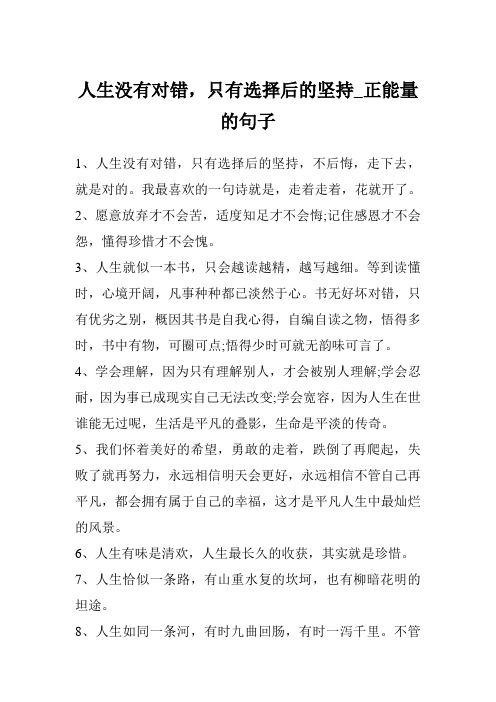 人生没有对错，只有选择后的坚持_正能量的句子

1、人生没有对错，只有选择后的坚持，不后悔，走下去，就是对的。我最喜欢的一句诗就是，走着走着，花就开了。

2、愿意放弃才不会苦，适度知足才不会悔;记住感恩才不会怨，懂得珍惜才不会愧。

3、人生就似一本书，只会越读越精，越写越细。等到读懂时，心境开阔，凡事种种都已淡然于心。书无好坏对错，只有优劣之别，概因其书是自我心得，自编自读之物，悟得多时，书中有物，可圈可点;悟得少时可就无韵味可言了。

4、学会理解，因为只有理解别人，才会被别人理解;学会忍耐，因为事已成现实自己无法改变;学会宽容，因为人生在世谁能无过呢，生活是平凡的叠影，生命是平淡的传奇。

5、我们怀着美好的希望，勇敢的走着，跌倒了再爬起，失败了就再努力，永远相信明天会更好，永远相信不管自己再平凡，都会拥有属于自己的幸福，这才是平凡人生中最灿烂的风景。

6、人生有味是清欢，人生最长久的收获，其实就是珍惜。

7、人生恰似一条路，有山重水复的坎坷，也有柳暗花明的坦途。

8、人生如同一条河，有时九曲回肠，有时一泻千里。不管